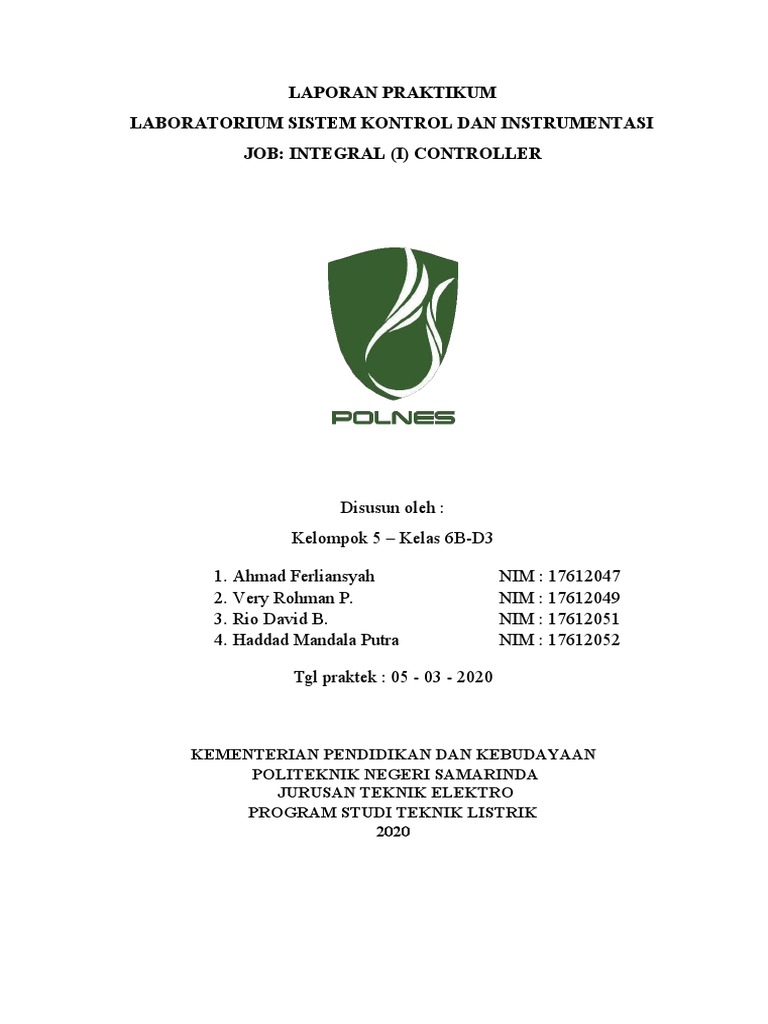 LAPORAN PRAKTIKUM
LABORATORIUM SISTEM KONTROL DAN INSTRUMENTASI
JOB: INTEGRAL (I) CONTROLLER

POLNES

Disusun oleh :
Kelompok 5 – Kelas 6B-D3

1. Ahmad Ferliansyah NIM : 17612047
2. Very Rohman P. NIM : 17612049
3. Rio David B. NIM : 17612051
4. Haddad Mandala Putra NIM : 17612052

Tgl praktek : 05 - 03 - 2020

KEMENTERIAN PENDIDIKAN DAN KEBUDAYAAN
POLITEKNIK NEGERI SAMARINDA
JURUSAN TEKNIK ELEKTRO
PROGRAM STUDI TEKNIK LISTRIK
2020